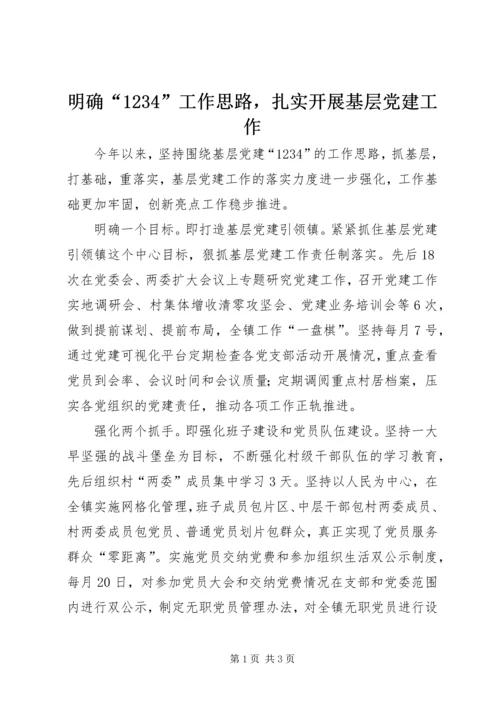 明确“1234”工作思路，扎实开展基层党建工作

今年以来，坚持围绕基层党建“1234”的工作思路，抓基层，打基础，重落实，基层党建工作的落实力度进一步强化，工作基础更加牢固，创新亮点工作稳步推进。

明确一个目标。即打造基层党建引领镇。紧紧抓住基层党建引领镇这个中心目标，狠抓基层党建工作责任制落实。先后18次在党委会、两委扩大会议上专题研究党建工作，召开党建工作实地调研会、村集体增收清零攻坚会、党建业务培训会等6次，做到提前谋划、提前布局，全镇工作“一盘棋”。坚持每月7号，通过党建可视化平台定期检查各党支部活动开展情况，重点查看党员到会率、会议时间和会议质量；定期调阅重点村居档案，压实各党组织的党建责任，推动各项工作正轨推进。

强化两个抓手。即强化班子建设和党员队伍建设。坚持一大早坚强的战斗堡垒为目标，不断强化村级干部队伍的学习教育，先后组织村“两委”成员集中学习3天。坚持以人民为中心，在全镇实施网格化管理，班子成员包片区、中层干部包村两委成员、村两委成员包党员、普通党员划片包群众，真正实现了党员服务群众“零距离”。实施党员交纳党费和参加组织生活双公示制度，每月20日，对参加党员大会和交纳党费情况在支部和党委范围内进行双公示，制定无职党员管理办法，对全镇无职党员进行设

第1页 共3页